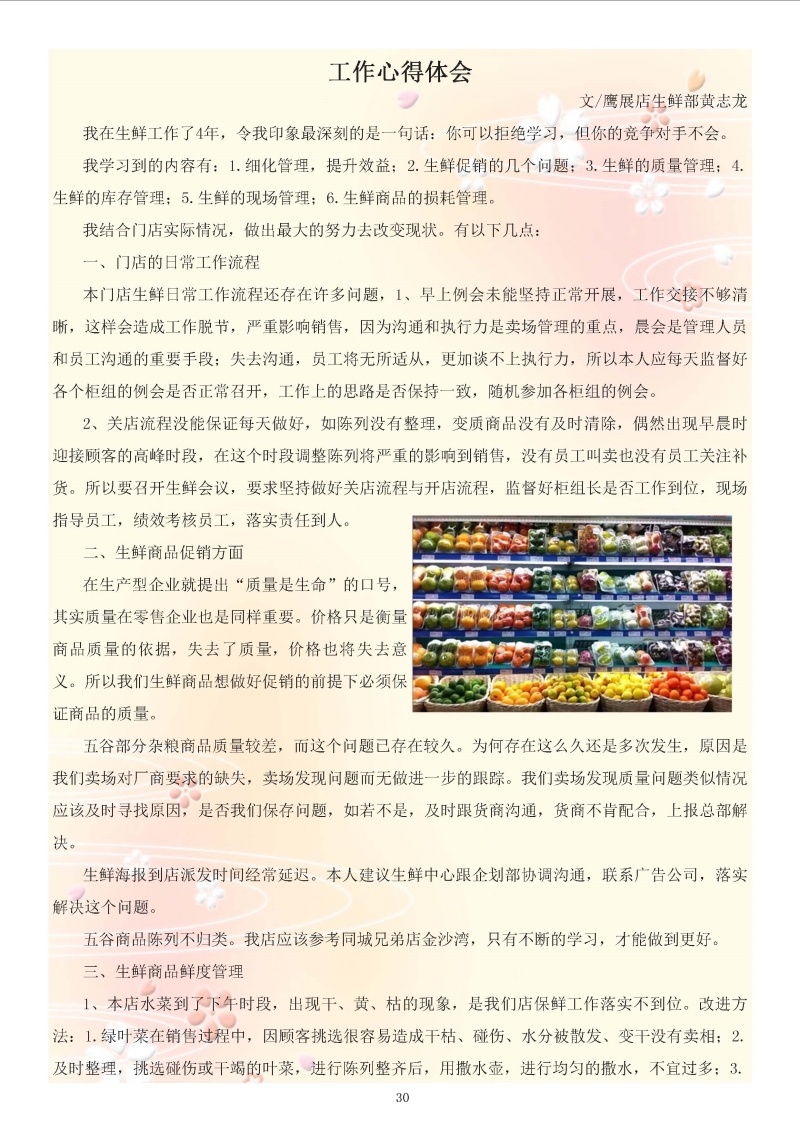 工作心得体会

文/鹰展店生鲜部黄志龙

我在生鲜工作了4年，令我印象最深刻的是一句话：你可以拒绝学习，但你的竞争对手不会。

我学习到的内容有：1.细化管理，提升效益；2.生鲜促销的几个问题；3.生鲜的质量管理；4.生鲜的库存管理；5.生鲜的现场管理；6.生鲜商品的损耗管理。

我结合门店实际情况，做出最大的努力去改变现状。有以下几点：

一、门店的日常工作流程

本门店生鲜日常工作流程还存在许多问题，1、早上例会未能坚持正常开展，工作交接不够清晰，这样会造成工作脱节，严重影响销售，因为沟通和执行力是卖场管理的重点，晨会是管理人员和员工沟通的重要手段；失去沟通，员工将无所适从，更加谈不上执行力，所以本人应每天监督好各个柜组的例会是否正常召开，工作上的思路是否保持一致，随机参加各柜组的例会。

2、关店流程没能保证每天做好，如陈列没有整理，变质商品没有及时清除，偶然出现早晨时迎接顾客的高峰时段，在这个时段调整陈列将严重的影响到销售，没有员工叫卖也没有员工关注补货。所以要召开生鲜会议，要求坚持做好关店流程与开店流程，监督好柜组长是否工作到位，现场指导员工，绩效考核员工，落实责任到人。

二、生鲜商品促销方面

在生产型企业就提出“质量是生命”的口号，其实质量在零售企业也是同样重要。价格只是衡量商品质量的依据，失去了质量，价格也将失去意义。所以我们生鲜商品想做好促销的前提下必须保证商品的质量。

五谷部分杂粮商品质量较差，而这个问题已存在较久。为何存在这么久还是多次发生，原因是我们卖场对厂商要求的缺失，卖场发现问题而无做进一步的跟踪。我们卖场发现质量问题类似情况应该及时寻找原因，是否我们保存问题，如若不是，及时跟货商沟通，货商不肯配合，上报总部解决。

生鲜海报到店派发时间经常延迟。本人建议生鲜中心跟企划部协调沟通，联系广告公司，落实解决这个问题。

五谷商品陈列不归类。我店应该参考同城兄弟店金沙湾，只有不断的学习，才能做到更好。

三、生鲜商品鲜度管理

1、本店水菜到了下午时段，出现干、黄、枯的现象，是我们店保鲜工作落实不到位。改进方法：1.绿叶菜在销售过程中，因顾客挑选很容易造成干枯、碰伤、水分被散发、变干没有卖相；2.及时整理，挑选碰伤或干竭的叶菜，进行陈列整齐后，用撒水壶，进行均匀的撒水，不宜过多；3.

30